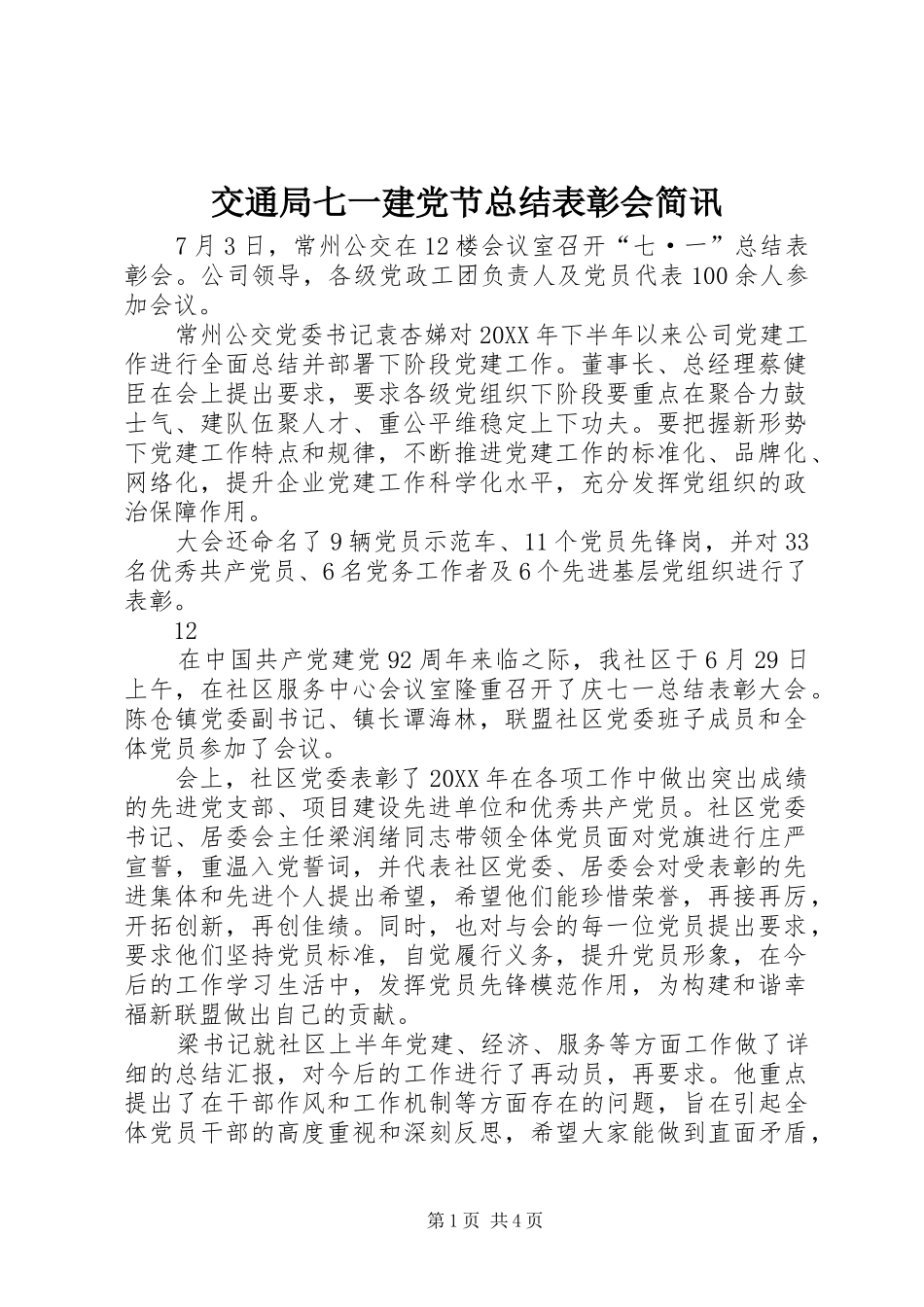 交通局七一建党节总结表彰会简讯

7月3日，常州公交在12楼会议室召开“七·一”总结表彰会。公司领导，各级党政工团负责人及党员代表100余人参加会议。

常州公交党委书记袁杏娣对20XX年下半年以来公司党建工作进行全面总结并部署下阶段党建工作。董事长、总经理蔡健臣在会上提出要求，要求各级党组织下阶段要重点在聚合力鼓士气、建队伍聚人才、重公平维稳定上下功夫。要把握新形势下党建工作特点和规律，不断推进党建工作的标准化、品牌化、网络化，提升企业党建工作科学化水平，充分发挥党组织的政治保障作用。

大会还命名了9辆党员示范车、11个党员先锋岗，并对33名优秀共产党员、6名党务工作者及6个先进基层党组织进行了表彰。

12

在中国共产党建党92周年来临之际，我社区于6月29日上午，在社区服务中心会议室隆重召开了庆七一总结表彰大会。陈仓镇党委副书记、镇长谭海林，联盟社区党委班子成员和全体党员参加了会议。

会上，社区党委表彰了20XX年在各项工作中做出突出成绩的先进党支部、项目建设先进单位和优秀共产党员。社区党委书记、居委会主任梁润绪同志带领全体党员面对党旗进行庄严宣誓，重温入党誓词，并代表社区党委、居委会对受表彰的先进集体和先进个人提出希望，希望他们能珍惜荣誉，再接再厉，开拓创新，再创佳绩。同时，也对与会的每一位党员提出要求，要求他们坚持党员标准，自觉履行义务，提升党员形象，在今后的工作学习生活中，发挥党员先锋模范作用，为构建和谐幸福新联盟做出自己的贡献。

梁书记就社区上半年党建、经济、服务等方面工作做了详细的总结汇报，对今后的工作进行了再动员，再要求。他重点提出了在干部作风和工作机制等方面存在的问题，旨在引起全体党员干部的高度重视和深刻反思，希望大家能做到直面矛盾，

第1页 共4页